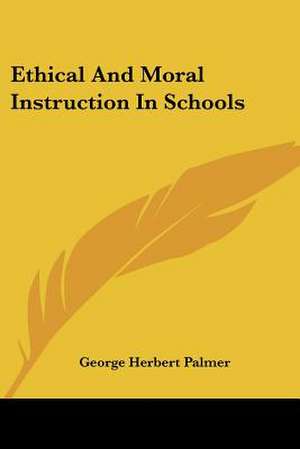 Ethical And Moral Instruction In Schools

George Herbert Palmer